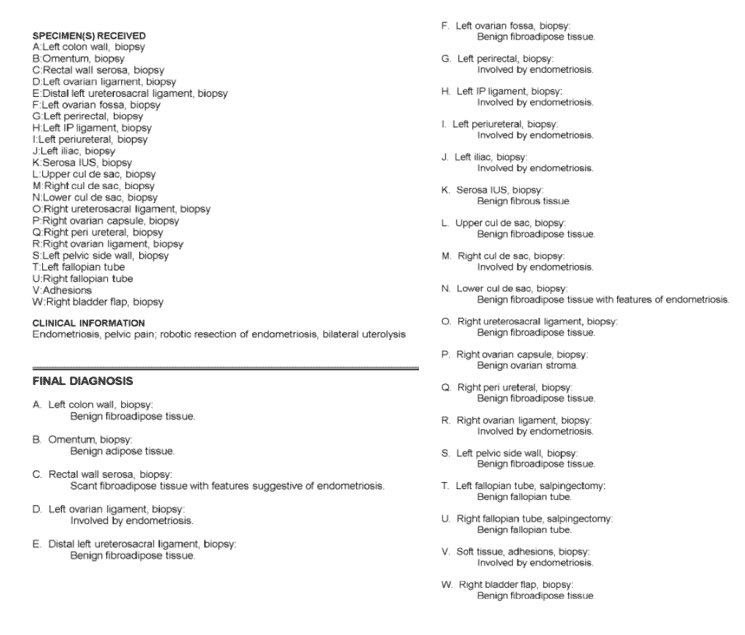 SPECIMEN(S) RECEIVED
A:Left colon wall, biopsy
B:Omentum, biopsy
C:Rectal wall serosa, biopsy
D:Left ovarian ligament, biopsy
E:Distal left ureterosacral ligament, biopsy
F:Left ovarian fossa, biopsy
G:Left perirectal, biopsy
H:Left IP ligament, biopsy
I:Left periureteral, biopsy
J:Left iliac, biopsy
K:Serosa IUS, biopsy
L:Upper cul de sac, biopsy
M:Right cul de sac, biopsy
N:Lower cul de sac, biopsy
O:Right ureterosacral ligament, biopsy
P:Right ovarian capsule, biopsy
Q:Right peri ureteral, biopsy
R:Right ovarian ligament, biopsy
S:Left pelvic side wall, biopsy
T:Left fallopian tube
U:Right fallopian tube
V:Adhesions
W:Right bladder flap, biopsy

CLINICAL INFORMATION
Endometriosis, pelvic pain; robotic resection of endometriosis, bilateral uterolysis

FINAL DIAGNOSIS

A. Left colon wall, biopsy:
Benign fibroadipose tissue.

B. Omentum, biopsy:
Benign adipose tissue.

C. Rectal wall serosa, biopsy:
Scant fibroadipose tissue with features suggestive of endometriosis.

D. Left ovarian ligament, biopsy:
Involved by endometriosis.

E. Distal left ureterosacral ligament, biopsy:
Benign fibroadipose tissue.

F. Left ovarian fossa, biopsy:
Benign fibroadipose tissue.

G. Left perirectal, biopsy:
Involved by endometriosis.

H. Left IP ligament, biopsy:
Involved by endometriosis.

I. Left periureteral, biopsy:
Involved by endometriosis.

J. Left iliac, biopsy:
Involved by endometriosis.

K. Serosa IUS, biopsy:
Benign fibrous tissue.

L. Upper cul de sac, biopsy:
Benign fibroadipose tissue.

M. Right cul de sac, biopsy:
Involved by endometriosis.

N. Lower cul de sac, biopsy:
Benign fibroadipose tissue with features of endometriosis.

O. Right ureterosacral ligament, biopsy:
Benign fibroadipose tissue.

P. Right ovarian capsule, biopsy:
Benign ovarian stroma.

Q. Right peri ureteral, biopsy:
Benign fibroadipose tissue.

R. Right ovarian ligament, biopsy:
Involved by endometriosis.

S. Left pelvic side wall, biopsy:
Benign fibroadipose tissue.

T. Left fallopian tube, salpingectomy:
Benign fallopian tube.

U. Right fallopian tube, salpingectomy:
Benign fallopian tube.

V. Soft tissue, adhesions, biopsy:
Involved by endometriosis.

W. Right bladder flap, biopsy:
Benign fibroadipose tissue.